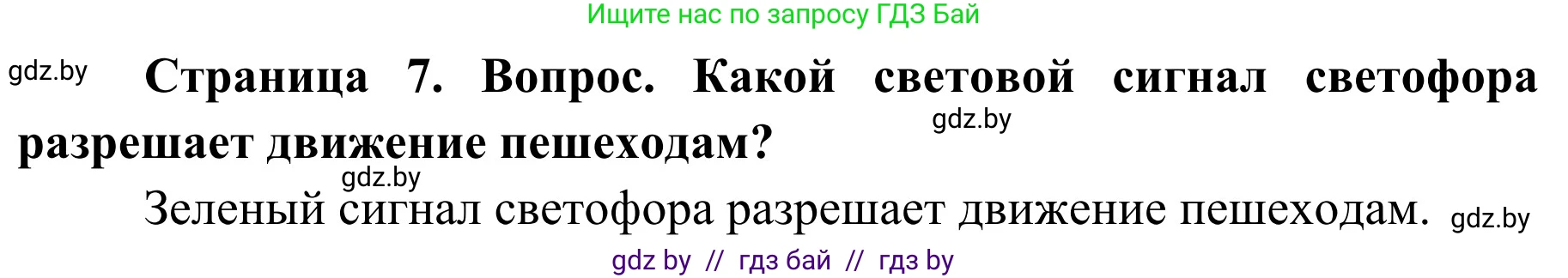 Ищите нас по запросу ГДЗ Бай

gdz.by

**Страница 7. Вопрос. Какой световой сигнал светофора разрешает движение пешеходам?**

gdz.by

gdz.by

Зеленый сигнал светофора разрешает движение пешеходам.

gdz.by

gdz by // гдз бай // гдз by